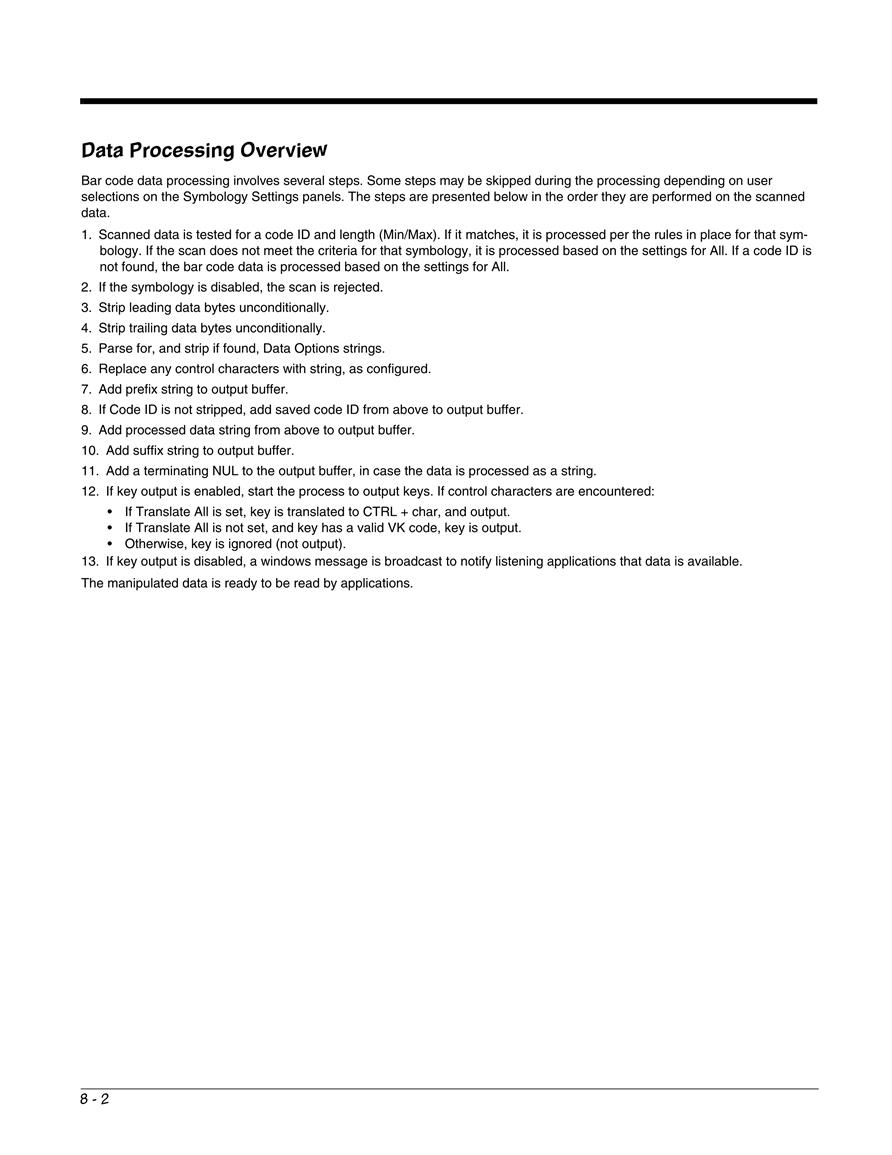 Data Processing Overview

Bar code data processing involves several steps. Some steps may be skipped during the processing depending on user selections on the Symbology Settings panels. The steps are presented below in the order they are performed on the scanned data.

1. Scanned data is tested for a code ID and length (Min/Max). If it matches, it is processed per the rules in place for that symbology. If the scan does not meet the criteria for that symbology, it is processed based on the settings for All. If a code ID is not found, the bar code data is processed based on the settings for All.
2. If the symbology is disabled, the scan is rejected.
3. Strip leading data bytes unconditionally.
4. Strip trailing data bytes unconditionally.
5. Parse for, and strip if found, Data Options strings.
6. Replace any control characters with string, as configured.
7. Add prefix string to output buffer.
8. If Code ID is not stripped, add saved code ID from above to output buffer.
9. Add processed data string from above to output buffer.
10. Add suffix string to output buffer.
11. Add a terminating NUL to the output buffer, in case the data is processed as a string.
12. If key output is enabled, start the process to output keys. If control characters are encountered:
• If Translate All is set, key is translated to CTRL + char, and output.
• If Translate All is not set, and key has a valid VK code, key is output.
• Otherwise, key is ignored (not output).
13. If key output is disabled, a windows message is broadcast to notify listening applications that data is available.

The manipulated data is ready to be read by applications.

8 - 2